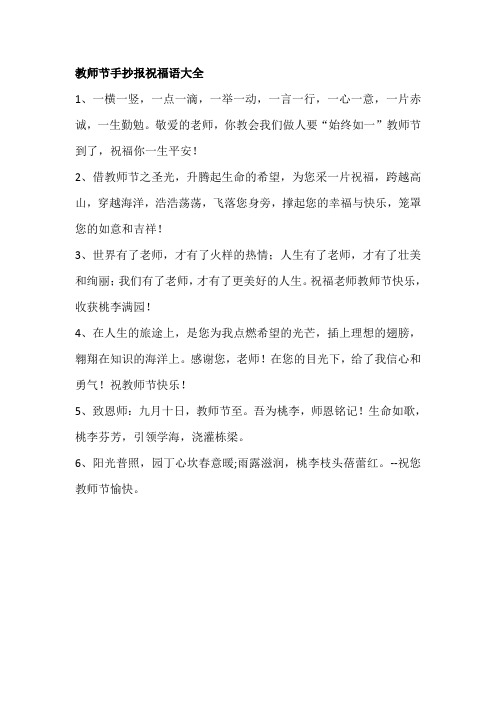 教师节手抄报祝福语大全

1、一横一竖，一点一滴，一举一动，一言一行，一心一意，一片赤诚，一生勤勉。敬爱的老师，你教会我们做人要“始终如一”教师节到了，祝福你一生平安！

2、借教师节之圣光，升腾起生命的希望，为您采一片祝福，跨越高山，穿越海洋，浩浩荡荡，飞落您身旁，撑起您的幸福与快乐，笼罩您的如意和吉祥！

3、世界有了老师，才有了火样的热情；人生有了老师，才有了壮美和绚丽；我们有了老师，才有了更美好的人生。祝福老师教师节快乐，收获桃李满园！

4、在人生的旅途上，是您为我点燃希望的光芒，插上理想的翅膀，翱翔在知识的海洋上。感谢您，老师！在您的目光下，给了我信心和勇气！祝教师节快乐！

5、致恩师：九月十日，教师节至。吾为桃李，师恩铭记！生命如歌，桃李芬芳，引领学海，浇灌栋梁。

6、阳光普照，园丁心坎春意暖；雨露滋润，桃李枝头蓓蕾红。--祝您教师节愉快。